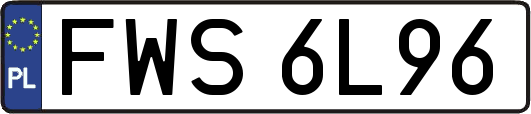 PL

FWS 6L96